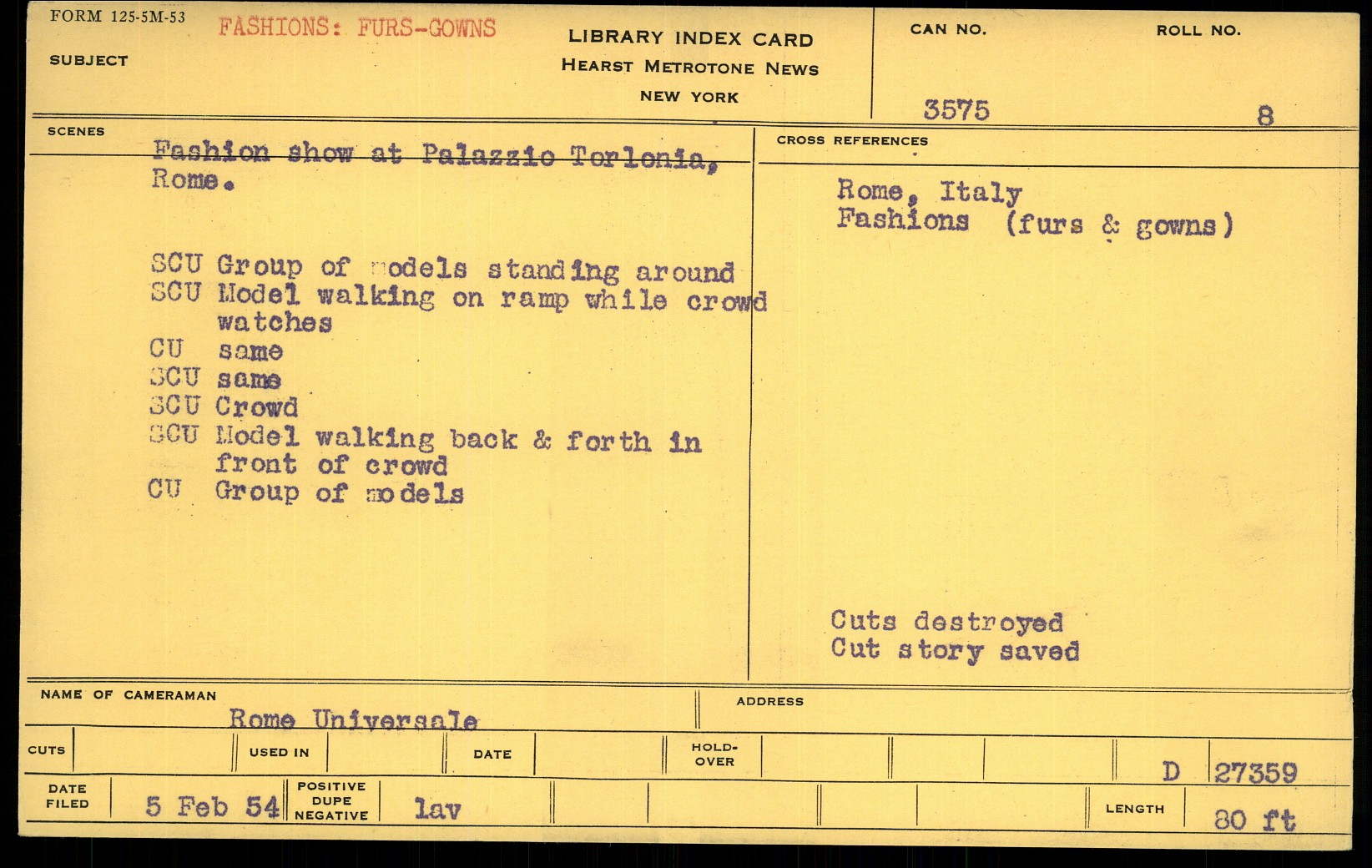 FORM 125-5M-53
SUBJECT
FASHIONS: FURS-GOWNS

LIBRARY INDEX CARD
HEARST METROTONE NEWS
NEW YORK

CAN NO.
3575

ROLL NO.
8

SCENES

Fashion show at Palazzio Torlonia, Rome.

SCU Group of models standing around
SCU Model walking on ramp while crowd watches
CU same
SCU same
SCU Crowd
SCU Model walking back & forth in front of crowd
CU Group of models

CROSS REFERENCES

Rome, Italy
Fashions (furs & gowns)

Cuts destroyed
Cut story saved

NAME OF CAMERAMAN
Rome Universale

ADDRESS

CUTS
USED IN
DATE
HOLD-OVER
D 27359

DATE FILED
5 Feb 54
POSITIVE DUPE NEGATIVE
lav
LENGTH
80 ft